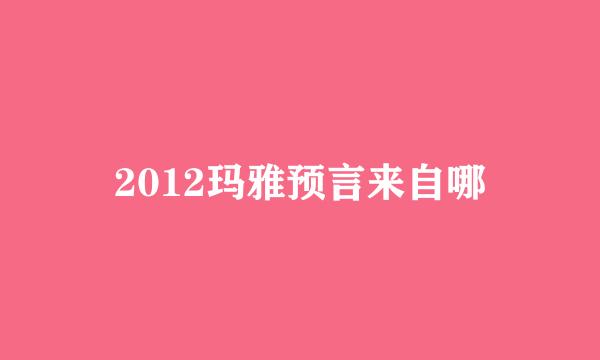 2012玛雅预言来自哪